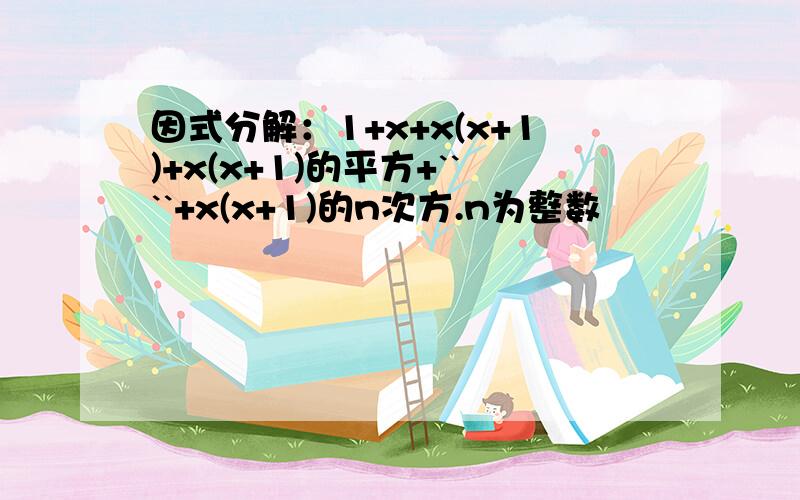 因式分解：1+x+x(x+1)+x(x+1)的平方+````+x(x+1)的n次方.n为整数